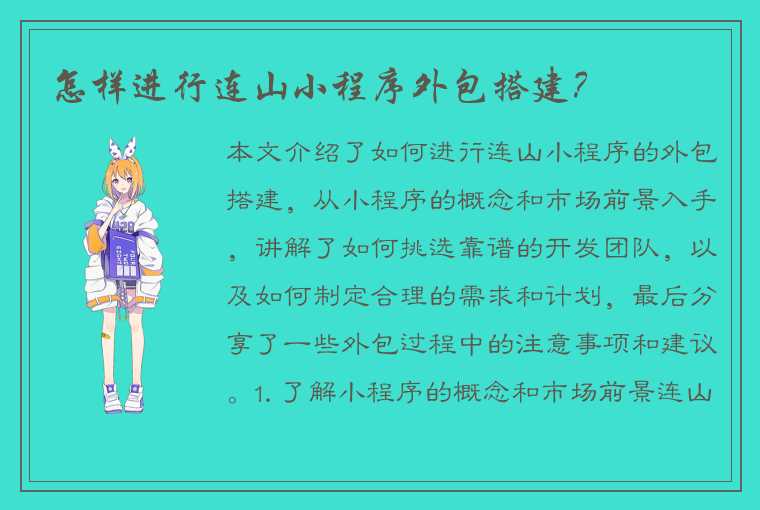 怎样进行连山小程序外包搭建?

本文介绍了如何进行连山小程序的外包搭建，从小程序的概念和市场前景入手，讲解了如何挑选靠谱的开发团队，以及如何制定合理的需求和计划，最后分享了一些外包过程中的注意事项和建议。1. 了解小程序的概念和市场前景连山